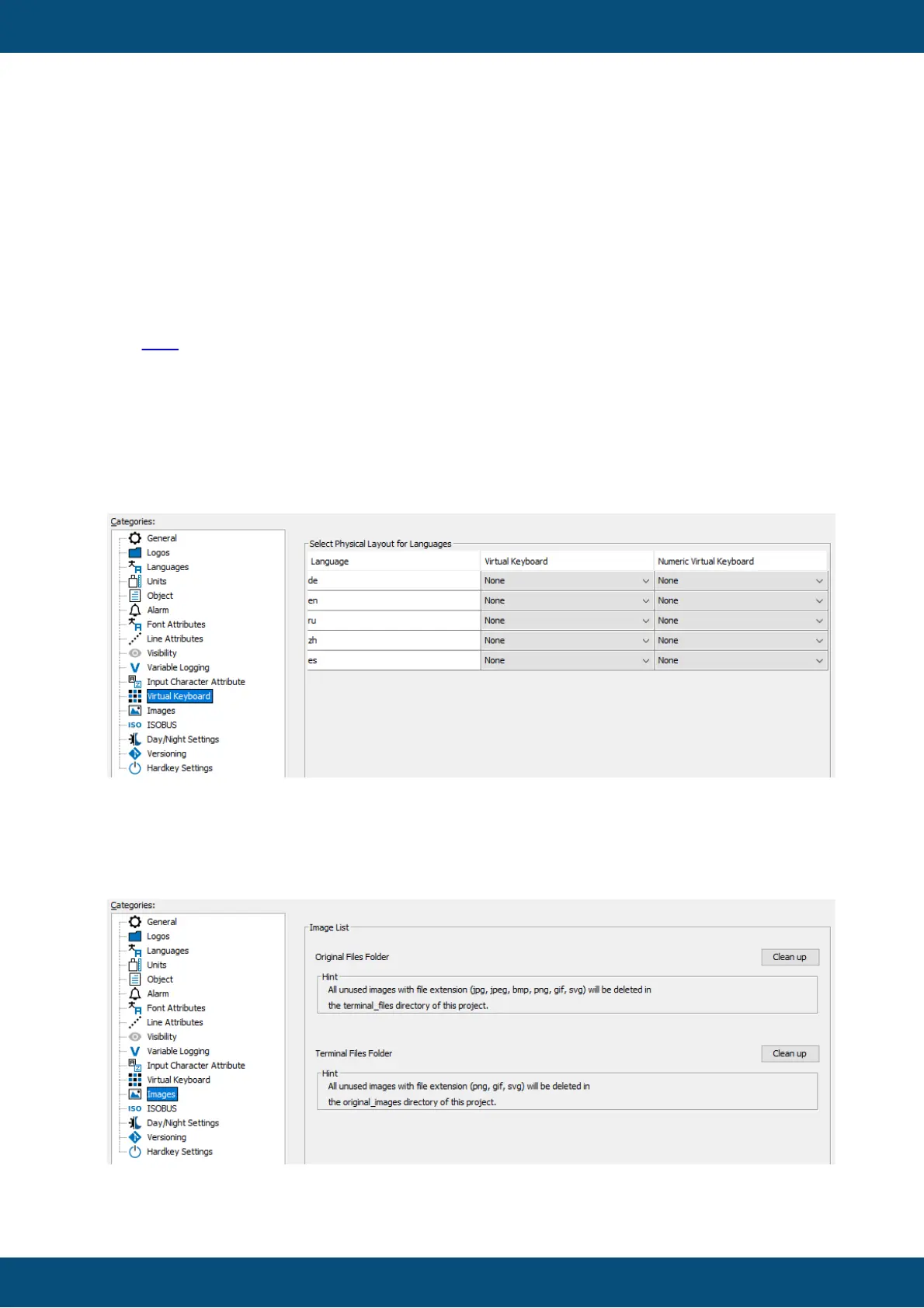 Categories:
General
Logos
Languages
Units
Object
Alarm
Font Attributes
Line Attributes
Visibility
Variable Logging
Input Character Attribute
Virtual Keyboard
Images
ISOBUS
Day/Night Settings
Versioning
Hardkey Settings

Select Physical Layout for Languages

| Language | Virtual Keyboard | Numeric Virtual Keyboard |
|---|---|---|
| de | None | None |
| en | None | None |
| ru | None | None |
| zh | None | None |
| es | None | None |

Categories:
General
Logos
Languages
Units
Object
Alarm
Font Attributes
Line Attributes
Visibility
Variable Logging
Input Character Attribute
Virtual Keyboard
Images
ISOBUS
Day/Night Settings
Versioning
Hardkey Settings

Image List

Original Files Folder
Clean up

Hint
All unused images with file extension (jpg, jpeg, bmp, png, gif, svg) will be deleted in the terminal_files directory of this project.

Terminal Files Folder
Clean up

Hint
All unused images with file extension (png, gif, svg) will be deleted in the original_images directory of this project.